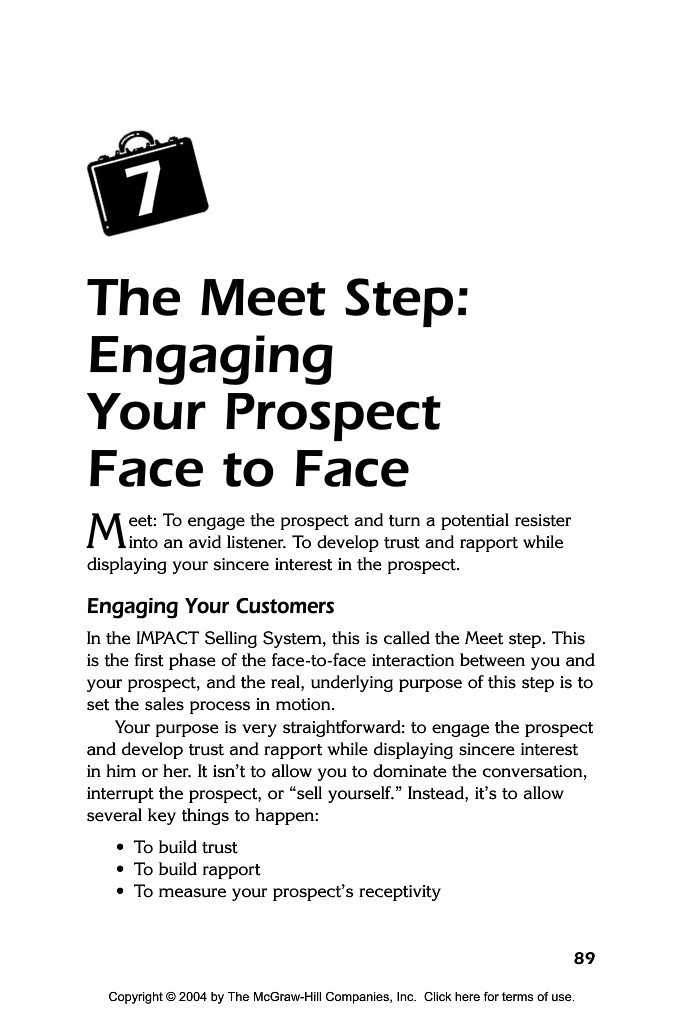 7

The Meet Step: Engaging Your Prospect Face to Face

Meet: To engage the prospect and turn a potential resister into an avid listener. To develop trust and rapport while displaying your sincere interest in the prospect.

Engaging Your Customers

In the IMPACT Selling System, this is called the Meet step. This is the first phase of the face-to-face interaction between you and your prospect, and the real, underlying purpose of this step is to set the sales process in motion.

Your purpose is very straightforward: to engage the prospect and develop trust and rapport while displaying sincere interest in him or her. It isn't to allow you to dominate the conversation, interrupt the prospect, or "sell yourself." Instead, it's to allow several key things to happen:

• To build trust
• To build rapport
• To measure your prospect's receptivity

89

Copyright © 2004 by The McGraw-Hill Companies, Inc. Click here for terms of use.